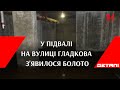 У ПІДВАЛІ
НА ВУЛИЦІ ГЛАДКОВА
З'ЯВИЛОСЯ БОЛОТО

ДЕТАЛІ